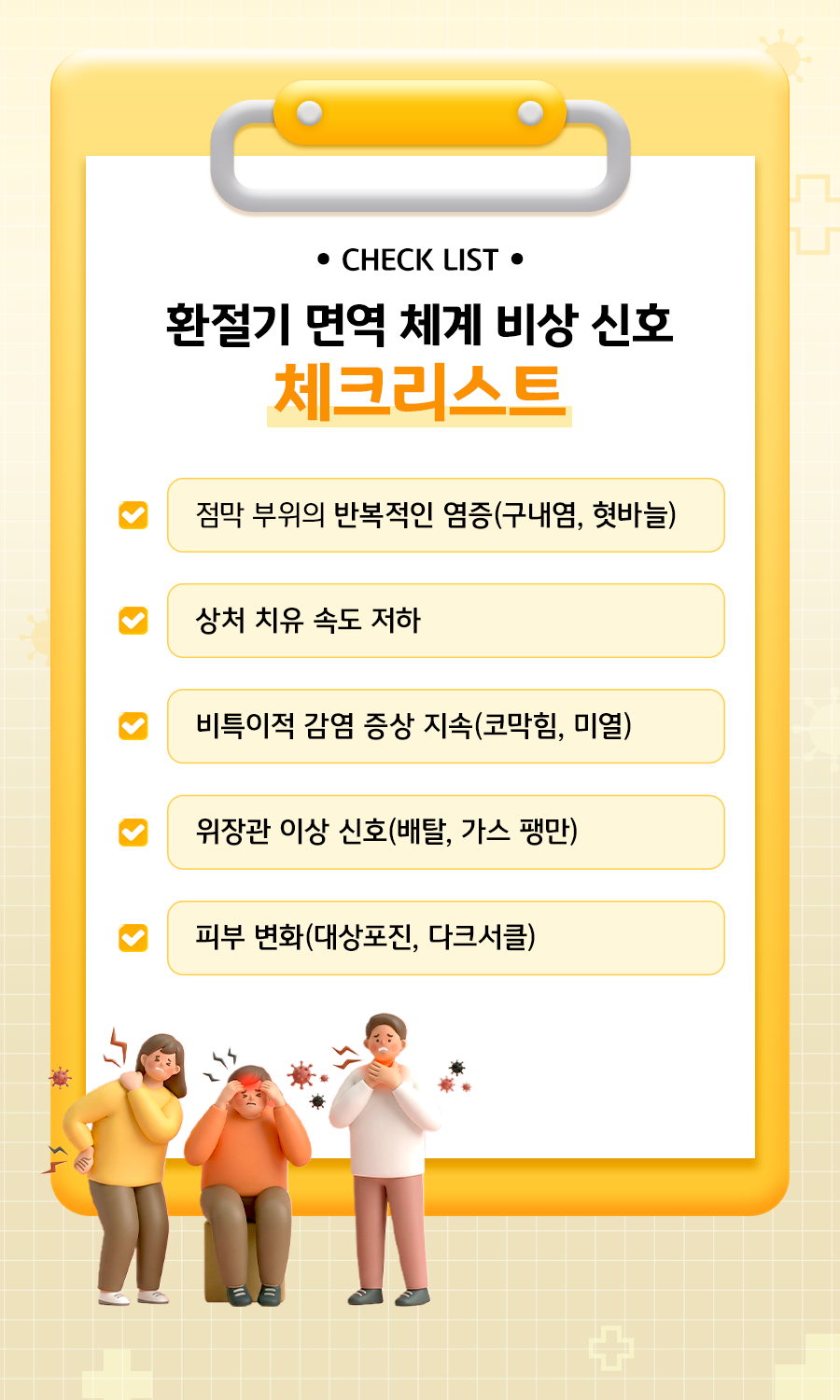 • CHECK LIST •

환절기 면역 체계 비상 신호

체크리스트

☑ 점막 부위의 반복적인 염증(구내염, 혓바늘)

☑ 상처 치유 속도 저하

☑ 비특이적 감염 증상 지속(코막힘, 미열)

☑ 위장관 이상 신호(배탈, 가스 팽만)

☑ 피부 변화(대상포진, 다크서클)